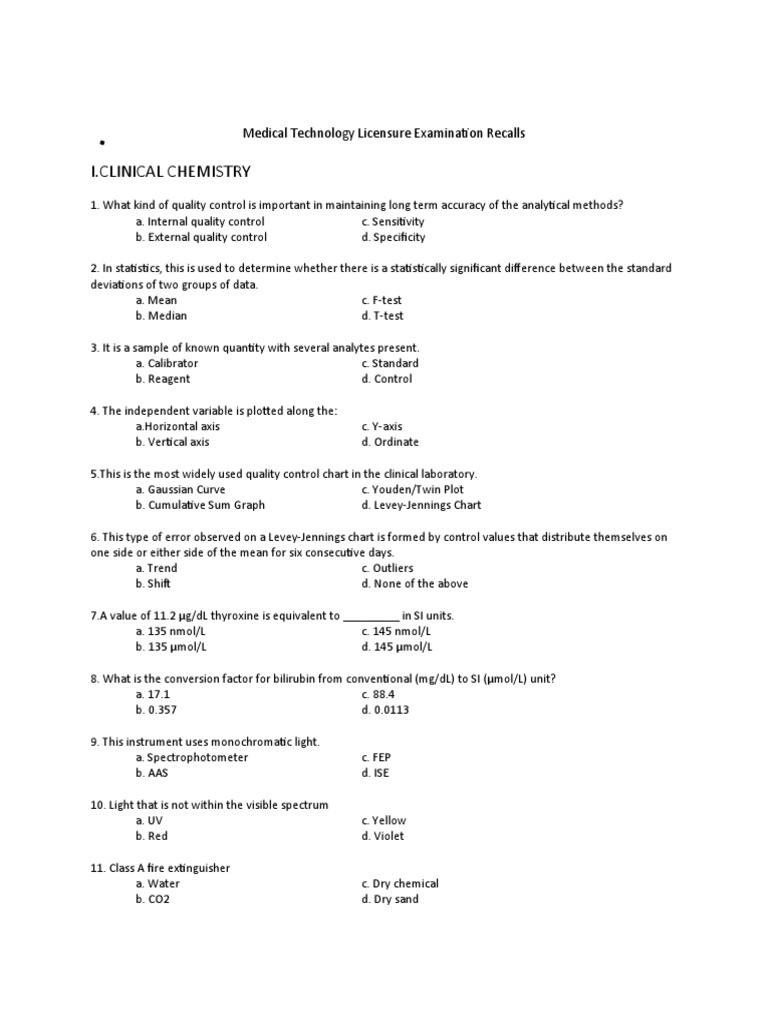 Medical Technology Licensure Examination Recalls

I.CLINICAL CHEMISTRY

1. What kind of quality control is important in maintaining long term accuracy of the analytical methods?
a. Internal quality control
b. External quality control
c. Sensitivity
d. Specificity

2. In statistics, this is used to determine whether there is a statistically significant difference between the standard deviations of two groups of data.
a. Mean
b. Median
c. F-test
d. T-test

3. It is a sample of known quantity with several analytes present.
a. Calibrator
b. Reagent
c. Standard
d. Control

4. The independent variable is plotted along the:
a.Horizontal axis
b. Vertical axis
c. Y-axis
d. Ordinate

5.This is the most widely used quality control chart in the clinical laboratory.
a. Gaussian Curve
b. Cumulative Sum Graph
c. Youden/Twin Plot
d. Levey-Jennings Chart

6. This type of error observed on a Levey-Jennings chart is formed by control values that distribute themselves on one side or either side of the mean for six consecutive days.
a. Trend
b. Shift
c. Outliers
d. None of the above

7.A value of 11.2 µg/dL thyroxine is equivalent to _________ in SI units.
a. 135 nmol/L
b. 135 µmol/L
c. 145 nmol/L
d. 145 µmol/L

8. What is the conversion factor for bilirubin from conventional (mg/dL) to SI (µmol/L) unit?
a. 17.1
b. 0.357
c. 88.4
d. 0.0113

9. This instrument uses monochromatic light.
a. Spectrophotometer
b. AAS
c. FEP
d. ISE

10. Light that is not within the visible spectrum
a. UV
b. Red
c. Yellow
d. Violet

11. Class A fire extinguisher
a. Water
b. CO2
c. Dry chemical
d. Dry sand